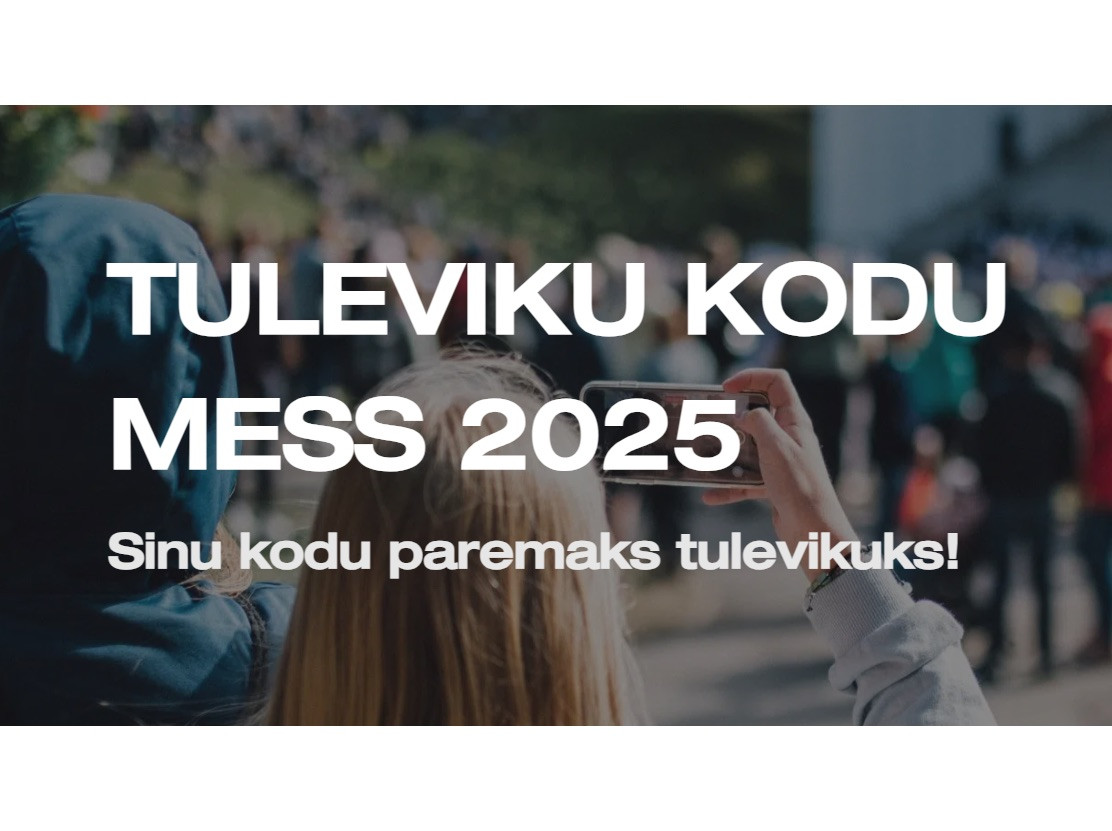 TULEVIKU KODU MESS 2025

Sinu kodu paremaks tulevikuks!